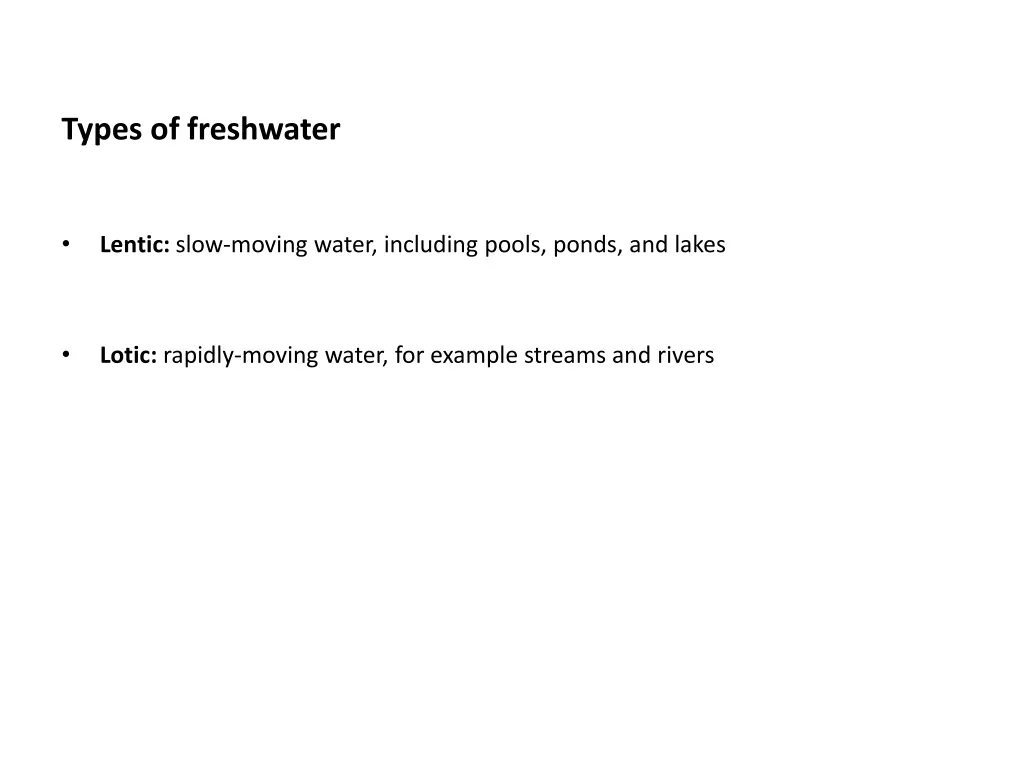 Types of freshwater

• Lentic: slow-moving water, including pools, ponds, and lakes

• Lotic: rapidly-moving water, for example streams and rivers